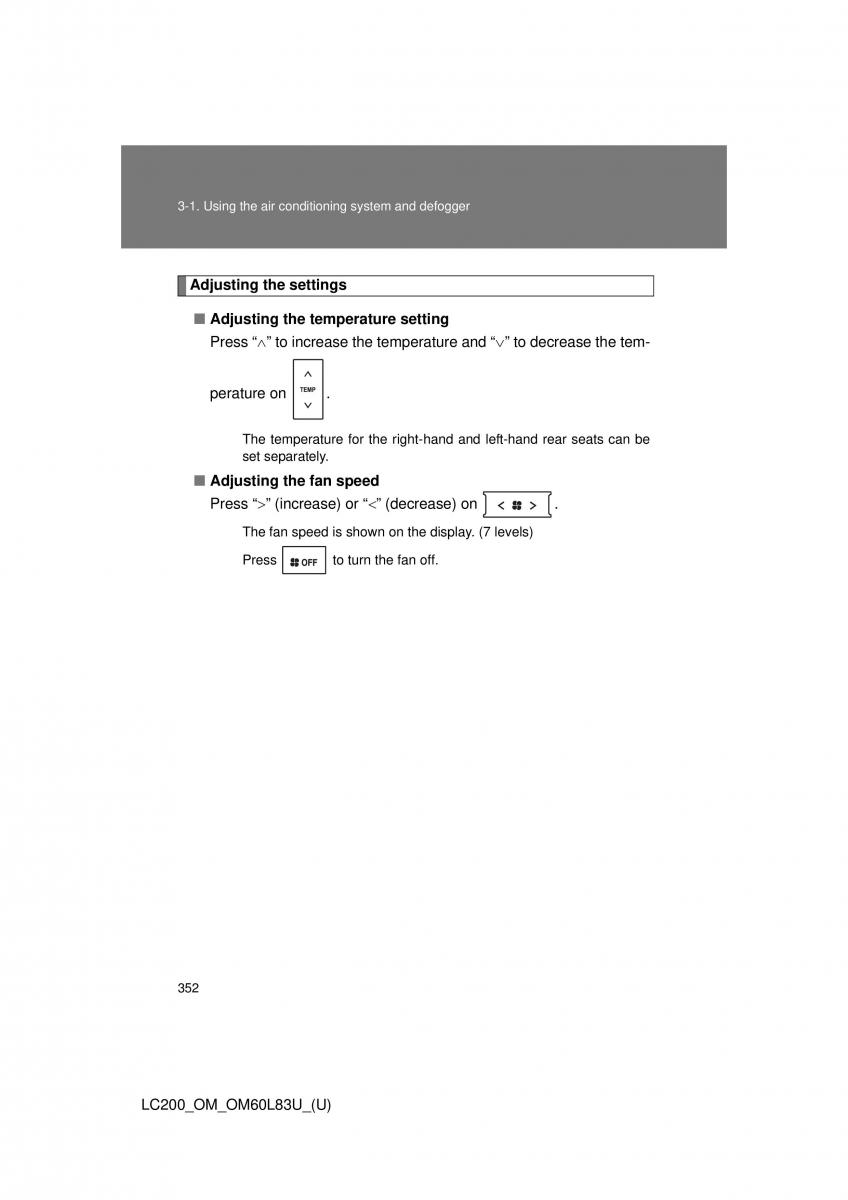 3-1. Using the air conditioning system and defogger

Adjusting the settings

■ Adjusting the temperature setting

Press "∧" to increase the temperature and "∨" to decrease the temperature on ∧ TEMP ∨.

The temperature for the right-hand and left-hand rear seats can be set separately.

■ Adjusting the fan speed

Press ">" (increase) or "<" (decrease) on < >.

The fan speed is shown on the display. (7 levels)

Press OFF to turn the fan off.

352

LC200_OM_OM60L83U_(U)